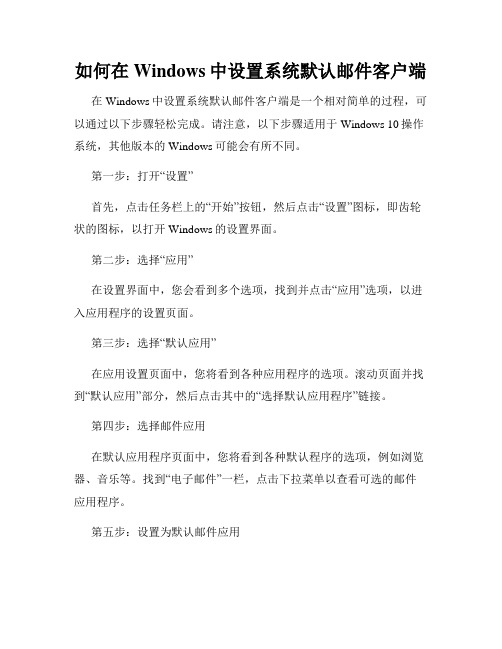 如何在 Windows 中设置系统默认邮件客户端

在 Windows 中设置系统默认邮件客户端是一个相对简单的过程，可以通过以下步骤轻松完成。请注意，以下步骤适用于 Windows 10 操作系统，其他版本的 Windows 可能会有所不同。

第一步：打开“设置”

首先，点击任务栏上的“开始”按钮，然后点击“设置”图标，即齿轮状的图标，以打开 Windows 的设置界面。

第二步：选择“应用”

在设置界面中，您会看到多个选项，找到并点击“应用”选项，以进入应用程序的设置页面。

第三步：选择“默认应用”

在应用设置页面中，您将看到各种应用程序的选项。滚动页面并找到“默认应用”部分，然后点击其中的“选择默认应用程序”链接。

第四步：选择邮件应用

在默认应用程序页面中，您将看到各种默认程序的选项，例如浏览器、音乐等。找到“电子邮件”一栏，点击下拉菜单以查看可选的邮件应用程序。

第五步：设置为默认邮件应用